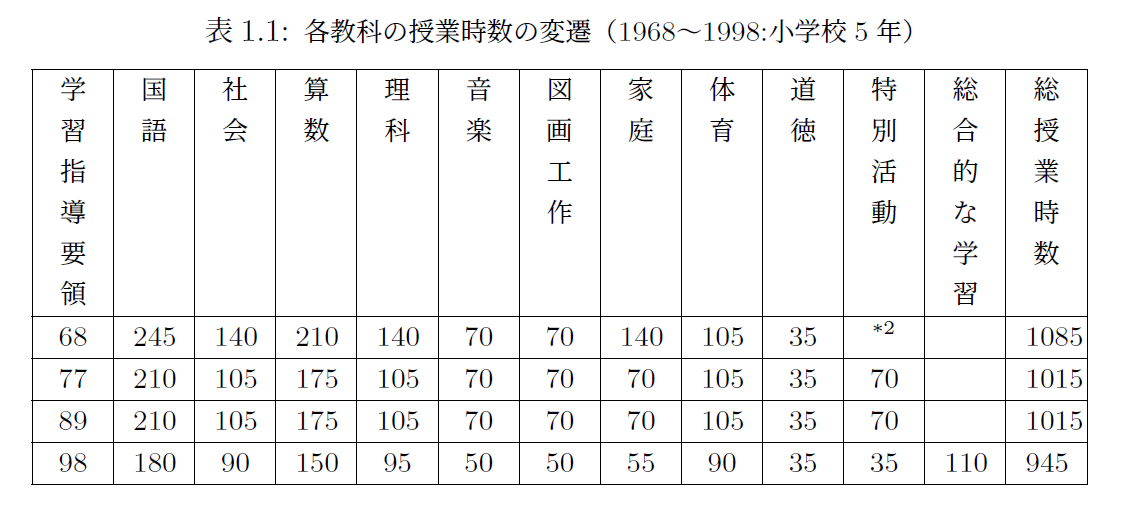 表 1.1: 各教科の授業時数の変遷（1968〜1998:小学校 5 年）

| 学習指導要領 | 国語 | 社会 | 算数 | 理科 | 音楽 | 図画工作 | 家庭 | 体育 | 道徳 | 特別活動 | 総合的な学習 | 総授業時数 |
|---|---|---|---|---|---|---|---|---|---|---|---|---|
| 68 | 245 | 140 | 210 | 140 | 70 | 70 | 140 | 105 | 35 | $*2$ | | 1085 |
| 77 | 210 | 105 | 175 | 105 | 70 | 70 | 70 | 105 | 35 | 70 | | 1015 |
| 89 | 210 | 105 | 175 | 105 | 70 | 70 | 70 | 105 | 35 | 70 | | 1015 |
| 98 | 180 | 90 | 150 | 95 | 50 | 50 | 55 | 90 | 35 | 35 | 110 | 945 |